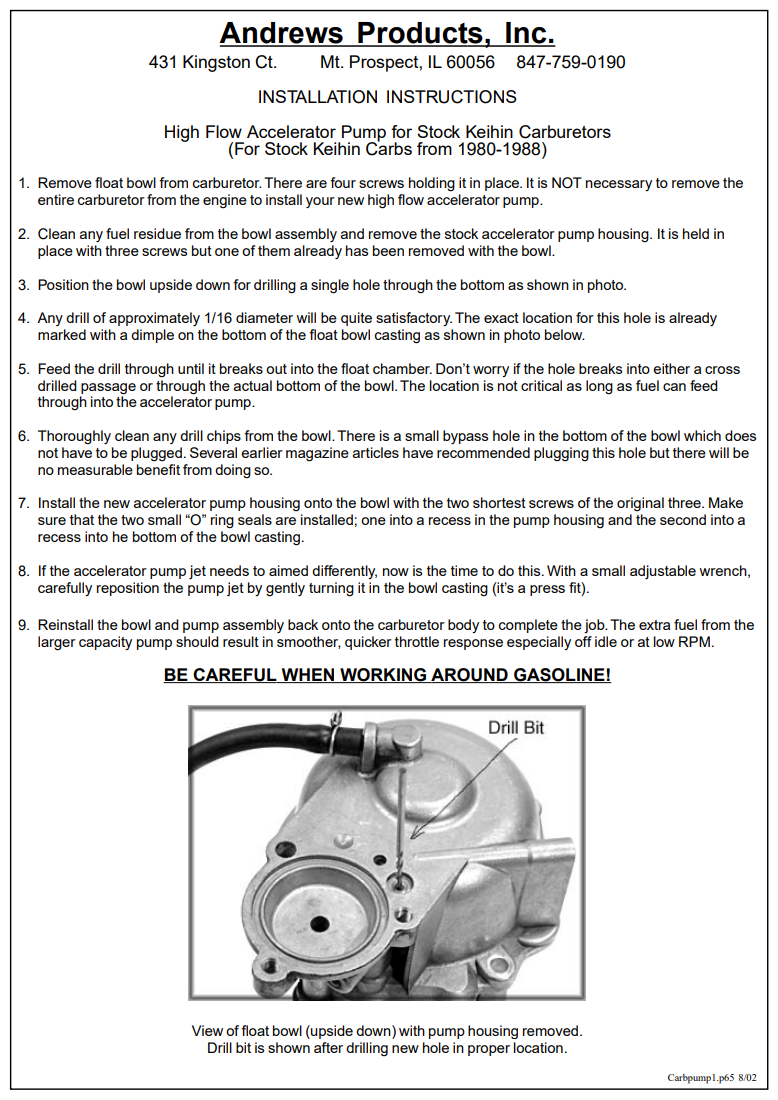 Andrews Products, Inc.
431 Kingston Ct. Mt. Prospect, IL 60056 847-759-0190

INSTALLATION INSTRUCTIONS

High Flow Accelerator Pump for Stock Keihin Carburetors
(For Stock Keihin Carbs from 1980-1988)

1. Remove float bowl from carburetor. There are four screws holding it in place. It is NOT necessary to remove the entire carburetor from the engine to install your new high flow accelerator pump.

2. Clean any fuel residue from the bowl assembly and remove the stock accelerator pump housing. It is held in place with three screws but one of them already has been removed with the bowl.

3. Position the bowl upside down for drilling a single hole through the bottom as shown in photo.

4. Any drill of approximately 1/16 diameter will be quite satisfactory. The exact location for this hole is already marked with a dimple on the bottom of the float bowl casting as shown in photo below.

5. Feed the drill through until it breaks out into the float chamber. Don't worry if the hole breaks into either a cross drilled passage or through the actual bottom of the bowl. The location is not critical as long as fuel can feed through into the accelerator pump.

6. Thoroughly clean any drill chips from the bowl. There is a small bypass hole in the bottom of the bowl which does not have to be plugged. Several earlier magazine articles have recommended plugging this hole but there will be no measurable benefit from doing so.

7. Install the new accelerator pump housing onto the bowl with the two shortest screws of the original three. Make sure that the two small "O" ring seals are installed; one into a recess in the pump housing and the second into a recess into he bottom of the bowl casting.

8. If the accelerator pump jet needs to aimed differently, now is the time to do this. With a small adjustable wrench, carefully reposition the pump jet by gently turning it in the bowl casting (it's a press fit).

9. Reinstall the bowl and pump assembly back onto the carburetor body to complete the job. The extra fuel from the larger capacity pump should result in smoother, quicker throttle response especially off idle or at low RPM.

BE CAREFUL WHEN WORKING AROUND GASOLINE!

Drill Bit

View of float bowl (upside down) with pump housing removed.
Drill bit is shown after drilling new hole in proper location.

Carbpump1.p65 8/02